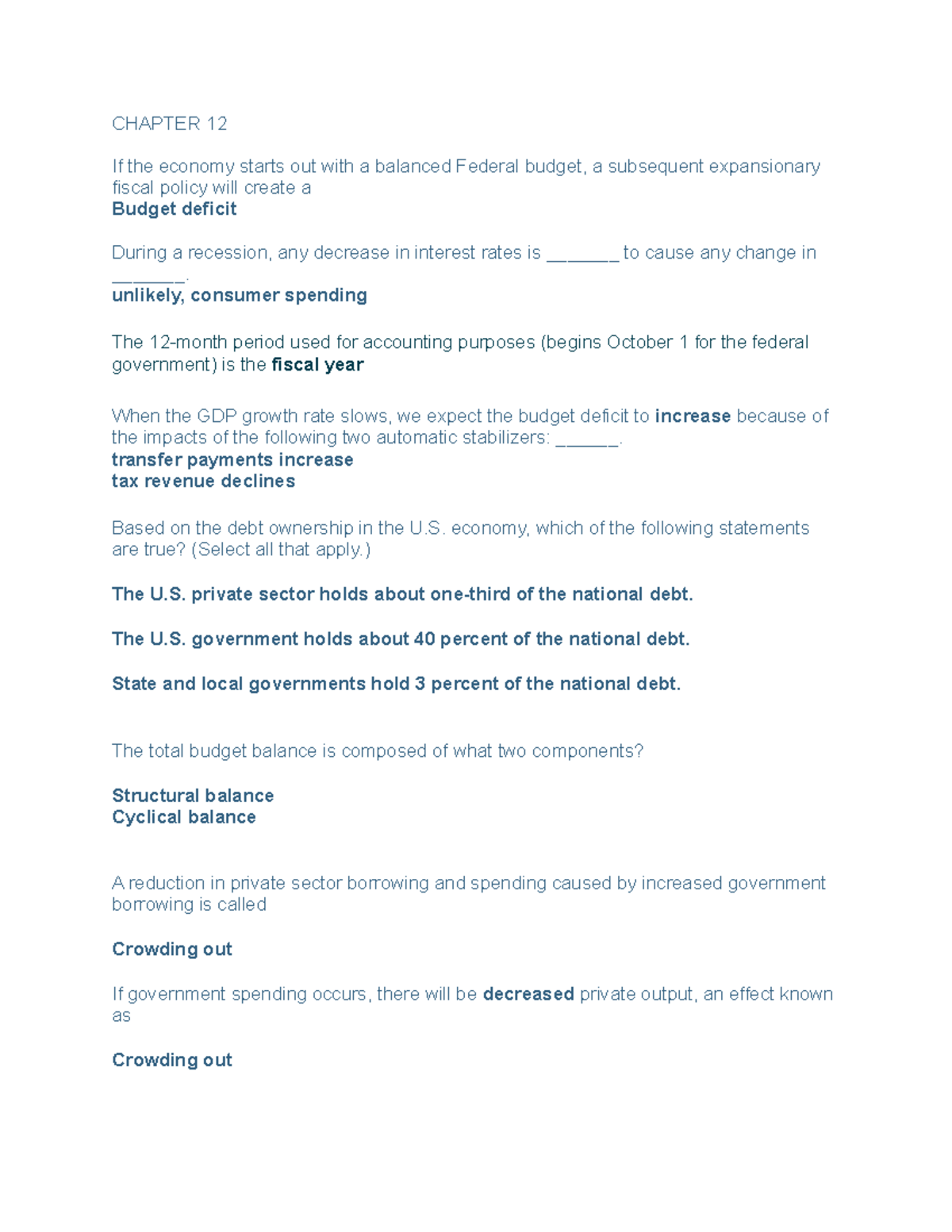 CHAPTER 12

If the economy starts out with a balanced Federal budget, a subsequent expansionary fiscal policy will create a
Budget deficit

During a recession, any decrease in interest rates is _______ to cause any change in _______.
unlikely, consumer spending

The 12-month period used for accounting purposes (begins October 1 for the federal government) is the fiscal year

When the GDP growth rate slows, we expect the budget deficit to increase because of the impacts of the following two automatic stabilizers: ______.
transfer payments increase
tax revenue declines

Based on the debt ownership in the U.S. economy, which of the following statements are true? (Select all that apply.)

The U.S. private sector holds about one-third of the national debt.

The U.S. government holds about 40 percent of the national debt.

State and local governments hold 3 percent of the national debt.

The total budget balance is composed of what two components?

Structural balance
Cyclical balance

A reduction in private sector borrowing and spending caused by increased government borrowing is called

Crowding out

If government spending occurs, there will be decreased private output, an effect known as

Crowding out